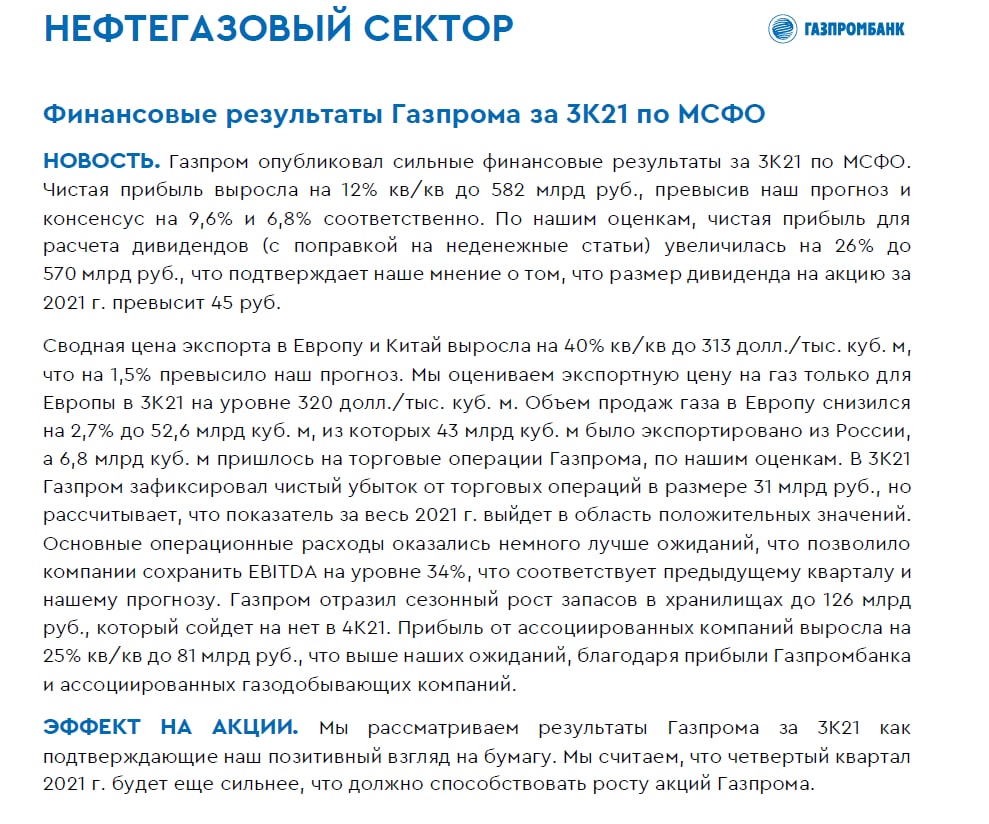 НЕФТЕГАЗОВЫЙ СЕКТОР

ГАЗПРОМБАНК

Финансовые результаты Газпрома за 3К21 по МСФО

НОВОСТЬ. Газпром опубликовал сильные финансовые результаты за 3К21 по МСФО. Чистая прибыль выросла на 12% кв/кв до 582 млрд руб., превысив наш прогноз и консенсус на 9,6% и 6,8% соответственно. По нашим оценкам, чистая прибыль для расчета дивидендов (с поправкой на неденежные статьи) увеличилась на 26% до 570 млрд руб., что подтверждает наше мнение о том, что размер дивиденда на акцию за 2021 г. превысит 45 руб.

Сводная цена экспорта в Европу и Китай выросла на 40% кв/кв до 313 долл./тыс. куб. м, что на 1,5% превысило наш прогноз. Мы оцениваем экспортную цену на газ только для Европы в 3К21 на уровне 320 долл./тыс. куб. м. Объем продаж газа в Европу снизился на 2,7% до 52,6 млрд куб. м, из которых 43 млрд куб. м было экспортировано из России, а 6,8 млрд куб. м пришлось на торговые операции Газпрома, по нашим оценкам. В 3К21 Газпром зафиксировал чистый убыток от торговых операций в размере 31 млрд руб., но рассчитывает, что показатель за весь 2021 г. выйдет в область положительных значений. Основные операционные расходы оказались немного лучше ожиданий, что позволило компании сохранить EBITDA на уровне 34%, что соответствует предыдущему кварталу и нашему прогнозу. Газпром отразил сезонный рост запасов в хранилищах до 126 млрд руб., который сойдет на нет в 4К21. Прибыль от ассоциированных компаний выросла на 25% кв/кв до 81 млрд руб., что выше наших ожиданий, благодаря прибыли Газпромбанка и ассоциированных газодобывающих компаний.

ЭФФЕКТ НА АКЦИИ. Мы рассматриваем результаты Газпрома за 3К21 как подтверждающие наш позитивный взгляд на бумагу. Мы считаем, что четвертый квартал 2021 г. будет еще сильнее, что должно способствовать росту акций Газпрома.